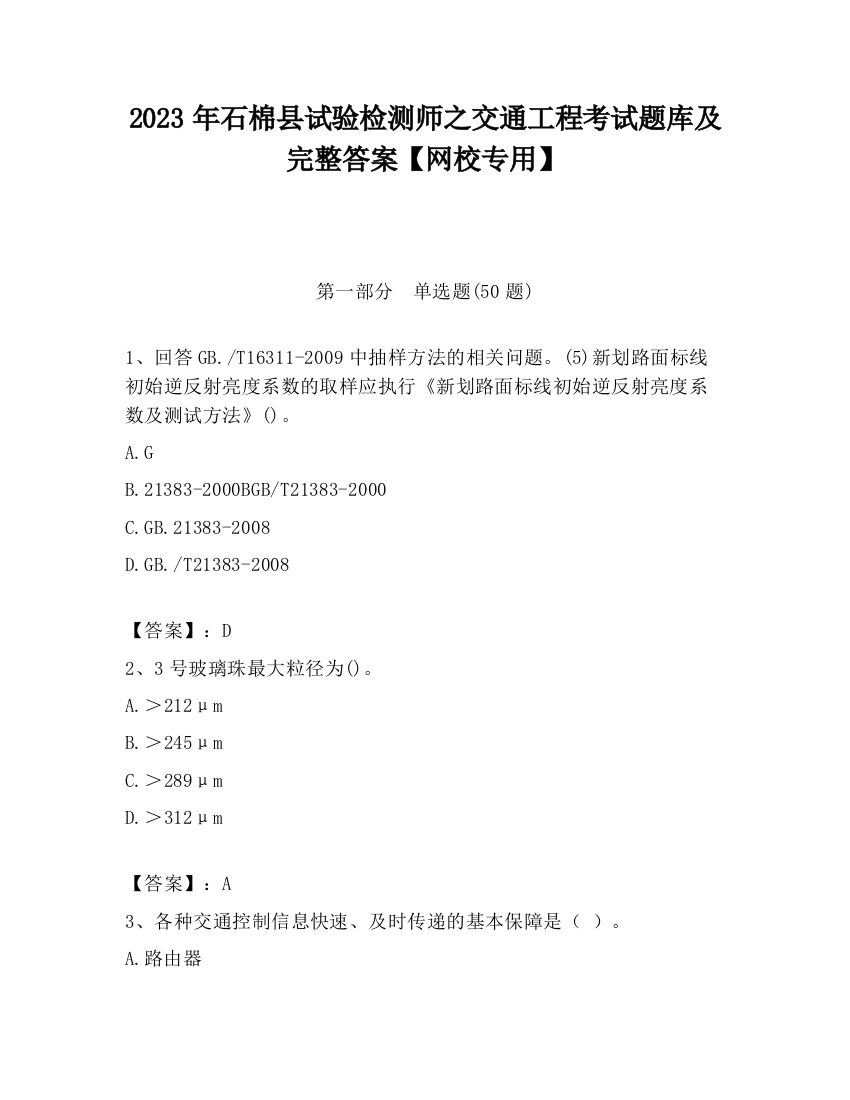 2023 年石棉县试验检测师之交通工程考试题库及完整答案【网校专用】

第一部分　单选题(50 题)

1、回答 GB./T16311-2009 中抽样方法的相关问题。(5)新划路面标线初始逆反射亮度系数的取样应执行《新划路面标线初始逆反射亮度系数及测试方法》()。

A.G

B.21383-2000BGB/T21383-2000

C.GB.21383-2008

D.GB./T21383-2008

【答案】：D

2、3 号玻璃珠最大粒径为()。

A.＞212μm

B.＞245μm

C.＞289μm

D.＞312μm

【答案】：A

3、各种交通控制信息快速、及时传递的基本保障是（ ）。

A.路由器